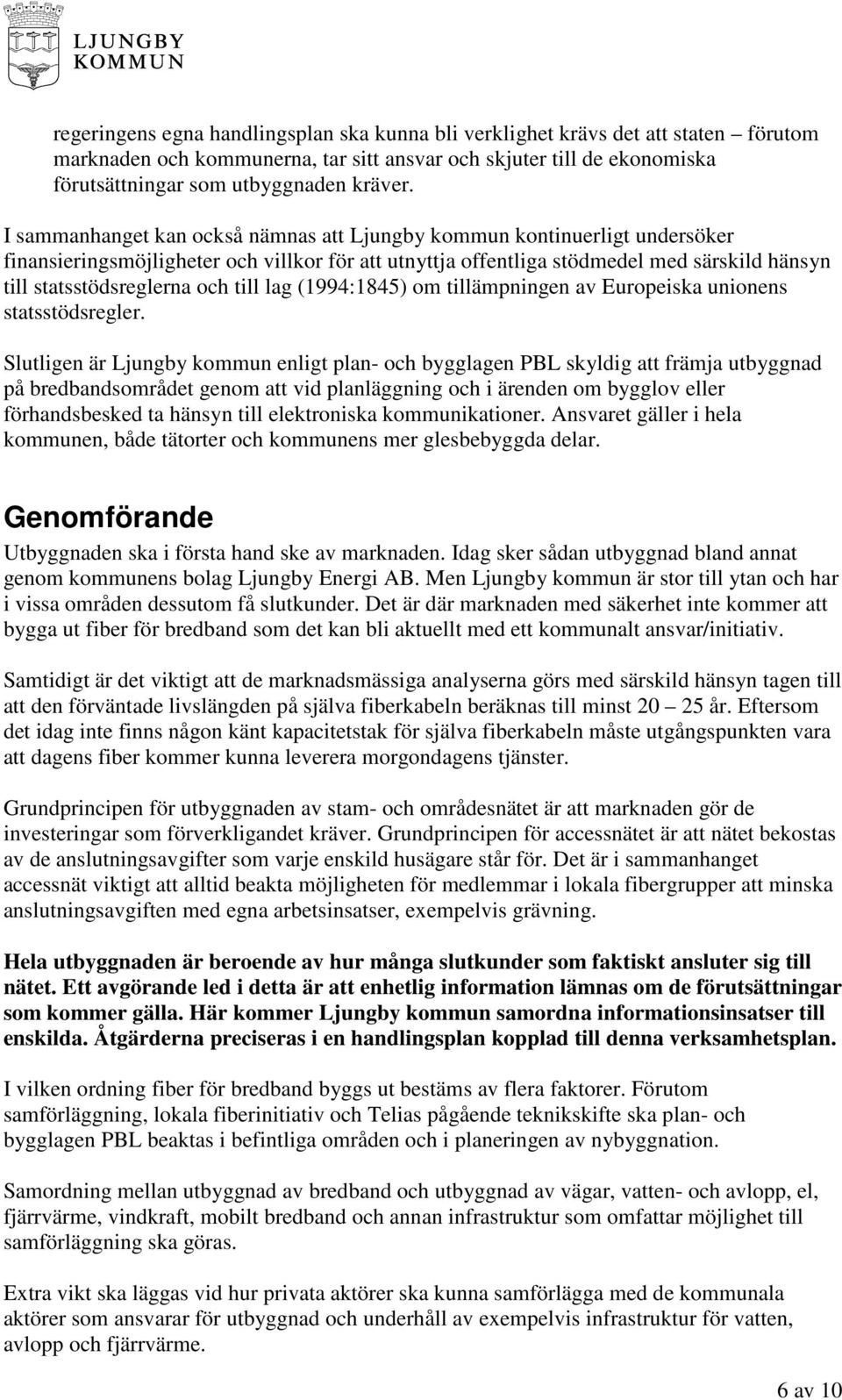 LJUNGBY
KOMMUN

regeringens egna handlingsplan ska kunna bli verklighet krävs det att staten – förutom marknaden och kommunerna, tar sitt ansvar och skjuter till de ekonomiska förutsättningar som utbyggnaden kräver.

I sammanhanget kan också nämnas att Ljungby kommun kontinuerligt undersöker finansieringsmöjligheter och villkor för att utnyttja offentliga stödmedel med särskild hänsyn till statsstödsreglerna och till lag (1994:1845) om tillämpningen av Europeiska unionens statsstödsregler.

Slutligen är Ljungby kommun enligt plan- och bygglagen PBL skyldig att främja utbyggnad på bredbandsområdet genom att vid planläggning och i ärenden om bygglov eller förhandsbesked ta hänsyn till elektroniska kommunikationer. Ansvaret gäller i hela kommunen, både tätorter och kommunens mer glesbebyggda delar.

Genomförande

Utbyggnaden ska i första hand ske av marknaden. Idag sker sådan utbyggnad bland annat genom kommunens bolag Ljungby Energi AB. Men Ljungby kommun är stor till ytan och har i vissa områden dessutom få slutkunder. Det är där marknaden med säkerhet inte kommer att bygga ut fiber för bredband som det kan bli aktuellt med ett kommunalt ansvar/initiativ.

Samtidigt är det viktigt att de marknadsmässiga analyserna görs med särskild hänsyn tagen till att den förväntade livslängden på själva fiberkabeln beräknas till minst 20 – 25 år. Eftersom det idag inte finns någon känt kapacitetstak för själva fiberkabeln måste utgångspunkten vara att dagens fiber kommer kunna leverera morgondagens tjänster.

Grundprincipen för utbyggnaden av stam- och områdesnätet är att marknaden gör de investeringar som förverkligandet kräver. Grundprincipen för accessnätet är att nätet bekostas av de anslutningsavgifter som varje enskild husägare står för. Det är i sammanhanget accessnät viktigt att alltid beakta möjligheten för medlemmar i lokala fibergrupper att minska anslutningsavgiften med egna arbetsinsatser, exempelvis grävning.

Hela utbyggnaden är beroende av hur många slutkunder som faktiskt ansluter sig till nätet. Ett avgörande led i detta är att enhetlig information lämnas om de förutsättningar som kommer gälla. Här kommer Ljungby kommun samordna informationsinsatser till enskilda. Åtgärderna preciseras i en handlingsplan kopplad till denna verksamhetsplan.

I vilken ordning fiber för bredband byggs ut bestäms av flera faktorer. Förutom samförläggning, lokala fiberinitiativ och Telias pågående teknikskifte ska plan- och bygglagen PBL beaktas i befintliga områden och i planeringen av nybyggnation.

Samordning mellan utbyggnad av bredband och utbyggnad av vägar, vatten- och avlopp, el, fjärrvärme, vindkraft, mobilt bredband och annan infrastruktur som omfattar möjlighet till samförläggning ska göras.

Extra vikt ska läggas vid hur privata aktörer ska kunna samförlägga med de kommunala aktörer som ansvarar för utbyggnad och underhåll av exempelvis infrastruktur för vatten, avlopp och fjärrvärme.

6 av 10